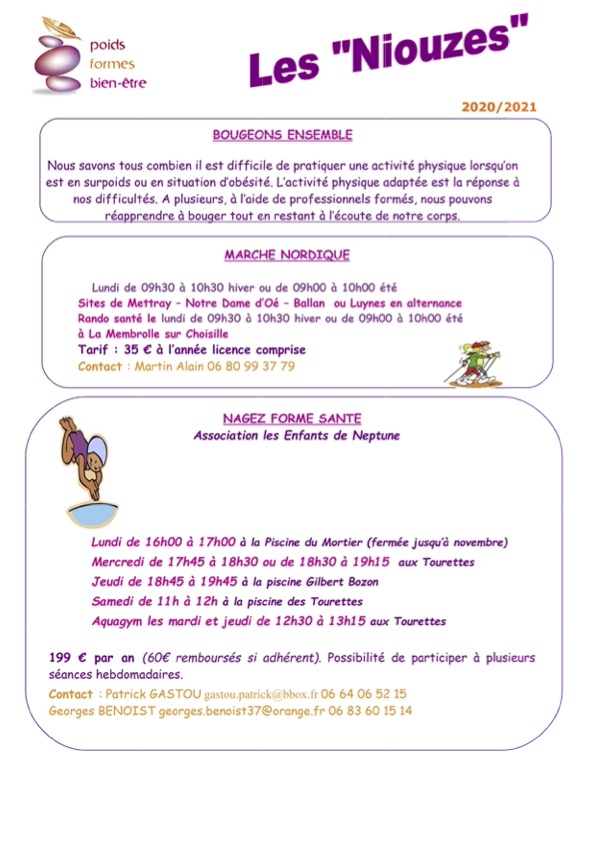 poids
formes
bien-être

Les "Niouzes"

2020/2021

BOUGEONS ENSEMBLE

Nous savons tous combien il est difficile de pratiquer une activité physique lorsqu'on est en surpoids ou en situation d'obésité. L'activité physique adaptée est la réponse à nos difficultés. A plusieurs, à l'aide de professionnels formés, nous pouvons réapprendre à bouger tout en restant à l'écoute de notre corps.

MARCHE NORDIQUE

Lundi de 09h30 à 10h30 hiver ou de 09h00 à 10h00 été
Sites de Mettray – Notre Dame d'Oé – Ballan ou Luynes en alternance
Rando santé le lundi de 09h30 à 10h30 hiver ou de 09h00 à 10h00 été à La Membrolle sur Choisille
Tarif : 35 € à l'année licence comprise
Contact : Martin Alain 06 80 99 37 79

NAGEZ FORME SANTE
Association les Enfants de Neptune

Lundi de 16h00 à 17h00 à la Piscine du Mortier (fermée jusqu'à novembre)
Mercredi de 17h45 à 18h30 ou de 18h30 à 19h15 aux Tourettes
Jeudi de 18h45 à 19h45 à la piscine Gilbert Bozon
Samedi de 11h à 12h à la piscine des Tourettes
Aquagym les mardi et jeudi de 12h30 à 13h15 aux Tourettes

199 € par an (60€ remboursés si adhérent). Possibilité de participer à plusieurs séances hebdomadaires.
Contact : Patrick GASTOU gastou.patrick@bbox.fr 06 64 06 52 15
Georges BENOIST georges.benoist37@orange.fr 06 83 60 15 14